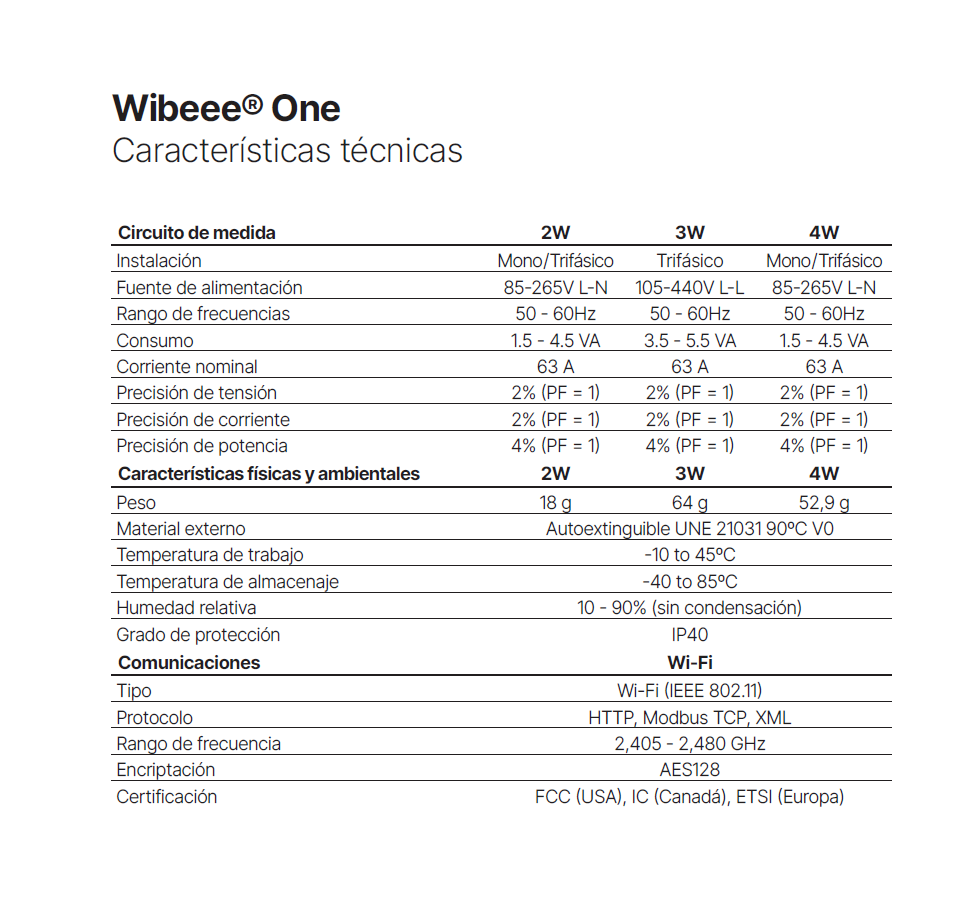 Wibeee® One
Características técnicas

| Circuito de medida | 2W | 3W | 4W |
|---|---|---|---|
| Instalación | Mono/Trifásico | Trifásico | Mono/Trifásico |
| Fuente de alimentación | 85-265V L-N | 105-440V L-L | 85-265V L-N |
| Rango de frecuencias | 50 - 60Hz | 50 - 60Hz | 50 - 60Hz |
| Consumo | 1.5 - 4.5 VA | 3.5 - 5.5 VA | 1.5 - 4.5 VA |
| Corriente nominal | 63 A | 63 A | 63 A |
| Precisión de tensión | 2% (PF = 1) | 2% (PF = 1) | 2% (PF = 1) |
| Precisión de corriente | 2% (PF = 1) | 2% (PF = 1) | 2% (PF = 1) |
| Precisión de potencia | 4% (PF = 1) | 4% (PF = 1) | 4% (PF = 1) |
| Características físicas y ambientales | 2W | 3W | 4W |
| Peso | 18 g | 64 g | 52,9 g |
| Material externo | Autoextinguible UNE 21031 90ºC V0 | | |
| Temperatura de trabajo | -10 to 45ºC | | |
| Temperatura de almacenaje | -40 to 85ºC | | |
| Humedad relativa | 10 - 90% (sin condensación) | | |
| Grado de protección | IP40 | | |
| Comunicaciones | Wi-Fi | | |
| Tipo | Wi-Fi (IEEE 802.11) | | |
| Protocolo | HTTP, Modbus TCP, XML | | |
| Rango de frecuencia | 2,405 - 2,480 GHz | | |
| Encriptación | AES128 | | |
| Certificación | FCC (USA), IC (Canadá), ETSI (Europa) | | |